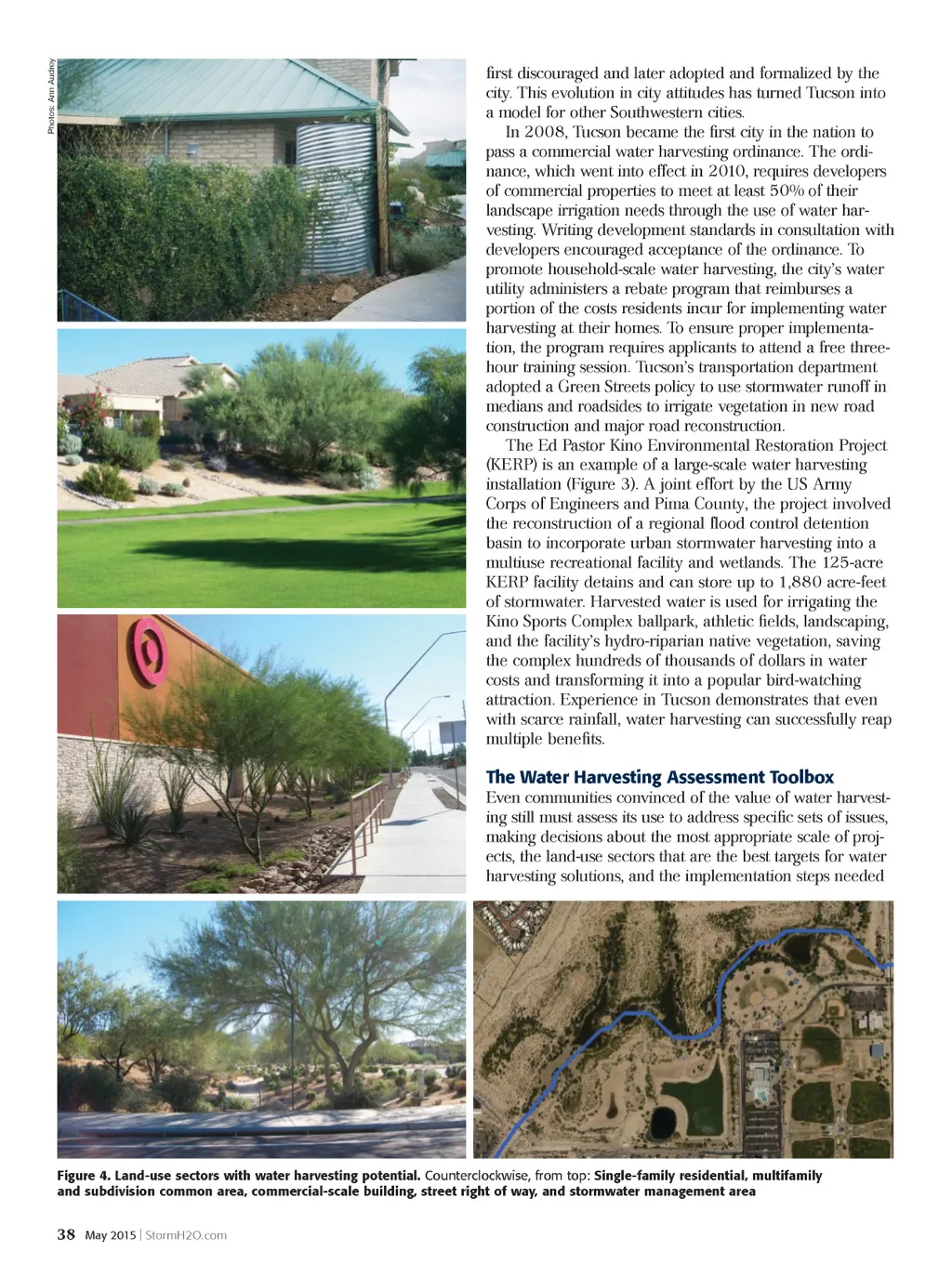 Photos: Ann Audrey

first discouraged and later adopted and formalized by the city. This evolution in city attitudes has turned Tucson into a model for other Southwestern cities.

In 2008, Tucson became the first city in the nation to pass a commercial water harvesting ordinance. The ordinance, which went into effect in 2010, requires developers of commercial properties to meet at least 50% of their landscape irrigation needs through the use of water harvesting. Writing development standards in consultation with developers encouraged acceptance of the ordinance. To promote household-scale water harvesting, the city's water utility administers a rebate program that reimburses a portion of the costs residents incur for implementing water harvesting at their homes. To ensure proper implementation, the program requires applicants to attend a free three-hour training session. Tucson's transportation department adopted a Green Streets policy to use stormwater runoff in medians and roadsides to irrigate vegetation in new road construction and major road reconstruction.

The Ed Pastor Kino Environmental Restoration Project (KERP) is an example of a large-scale water harvesting installation (Figure 3). A joint effort by the US Army Corps of Engineers and Pima County, the project involved the reconstruction of a regional flood control detention basin to incorporate urban stormwater harvesting into a multiuse recreational facility and wetlands. The 125-acre KERP facility detains and can store up to 1,880 acre-feet of stormwater. Harvested water is used for irrigating the Kino Sports Complex ballpark, athletic fields, landscaping, and the facility's hydro-riparian native vegetation, saving the complex hundreds of thousands of dollars in water costs and transforming it into a popular bird-watching attraction. Experience in Tucson demonstrates that even with scarce rainfall, water harvesting can successfully reap multiple benefits.

The Water Harvesting Assessment Toolbox

Even communities convinced of the value of water harvesting still must assess its use to address specific sets of issues, making decisions about the most appropriate scale of projects, the land-use sectors that are the best targets for water harvesting solutions, and the implementation steps needed

Figure 4. Land-use sectors with water harvesting potential. Counterclockwise, from top: Single-family residential, multifamily and subdivision common area, commercial-scale building, street right of way, and stormwater management area

38 May 2015 | StormH2O.com